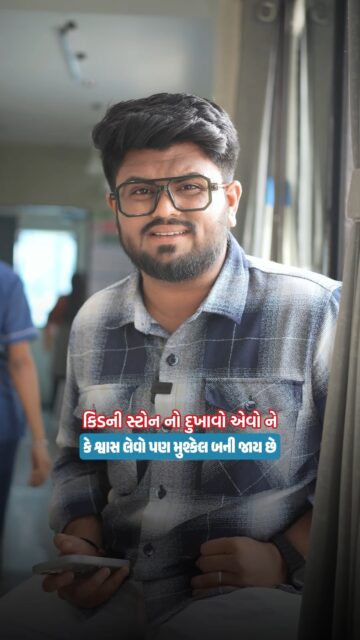 કિડની સ્ટોન નો દુખાવો એવો ને
કે શ્વાસ લેવો પણ મુશ્કેલ બની જાય છે